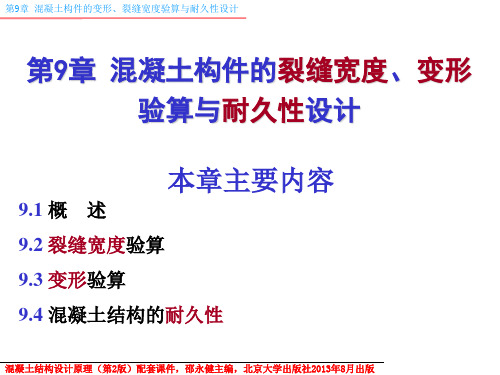 第9章 混凝土构件的变形、裂缝宽度验算与耐久性设计

第9章 混凝土构件的裂缝宽度、变形验算与耐久性设计

本章主要内容

9.1 概 述

9.2 裂缝宽度验算

9.3 变形验算

9.4 混凝土结构的耐久性

混凝土结构设计原理（第2版）配套课件，邵永健主编，北京大学出版社2013年8月出版